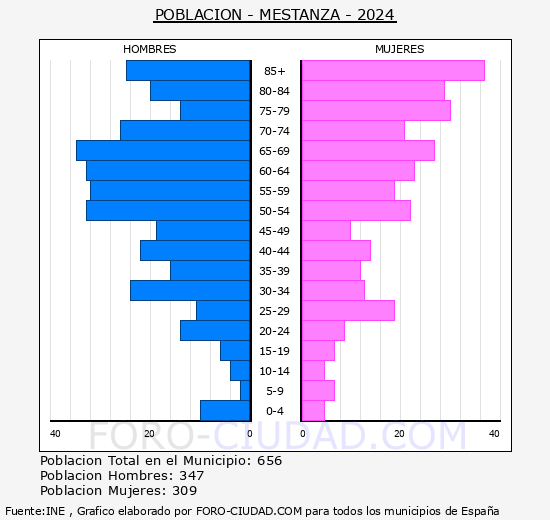 POBLACION - MESTANZA - 2024

HOMBRES

MUJERES

85+
80-84
75-79
70-74
65-69
60-64
55-59
50-54
45-49
40-44
35-39
30-34
25-29
20-24
15-19
10-14
5-9
0-4

40 20 0

0 20 40

FORO-CIUDAD.COM

Poblacion Total en el Municipio: 656
Poblacion Hombres: 347
Poblacion Mujeres: 309

Fuente:INE , Grafico elaborado por FORO-CIUDAD.COM para todos los municipios de España